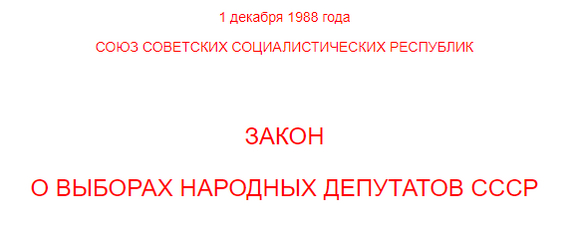 1 декабря 1988 года

СОЮЗ СОВЕТСКИХ СОЦИАЛИСТИЧЕСКИХ РЕСПУБЛИК

ЗАКОН

О ВЫБОРАХ НАРОДНЫХ ДЕПУТАТОВ СССР